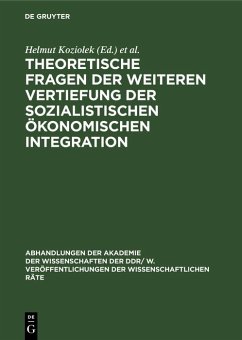 DE GRUYTER

Helmut Koziolek (Ed.) et al.

THEORETISCHE FRAGEN DER WEITEREN VERTIEFUNG DER SOZIALISTISCHEN ÖKONOMISCHEN INTEGRATION

ABHANDLUNGEN DER AKADEMIE DER WISSENSCHAFTEN DER DDR/ W. VERÖFFENTLICHUNGEN DER WISSENSCHAFTLICHEN RÄTE

DE G